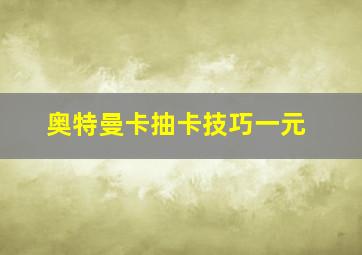 奥特曼卡抽卡技巧一元